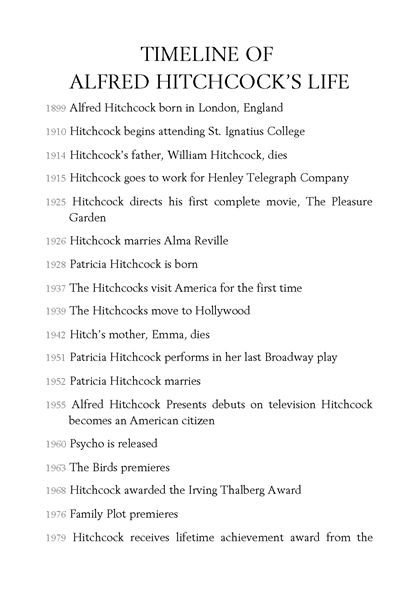 TIMELINE OF
ALFRED HITCHCOCK'S LIFE

1899 Alfred Hitchcock born in London, England

1910 Hitchcock begins attending St. Ignatius College

1914 Hitchcock's father, William Hitchcock, dies

1915 Hitchcock goes to work for Henley Telegraph Company

1925 Hitchcock directs his first complete movie, The Pleasure Garden

1926 Hitchcock marries Alma Reville

1928 Patricia Hitchcock is born

1937 The Hitchcocks visit America for the first time

1939 The Hitchcocks move to Hollywood

1942 Hitch's mother, Emma, dies

1951 Patricia Hitchcock performs in her last Broadway play

1952 Patricia Hitchcock marries

1955 Alfred Hitchcock Presents debuts on television Hitchcock becomes an American citizen

1960 Psycho is released

1963 The Birds premieres

1968 Hitchcock awarded the Irving Thalberg Award

1976 Family Plot premieres

1979 Hitchcock receives lifetime achievement award from the